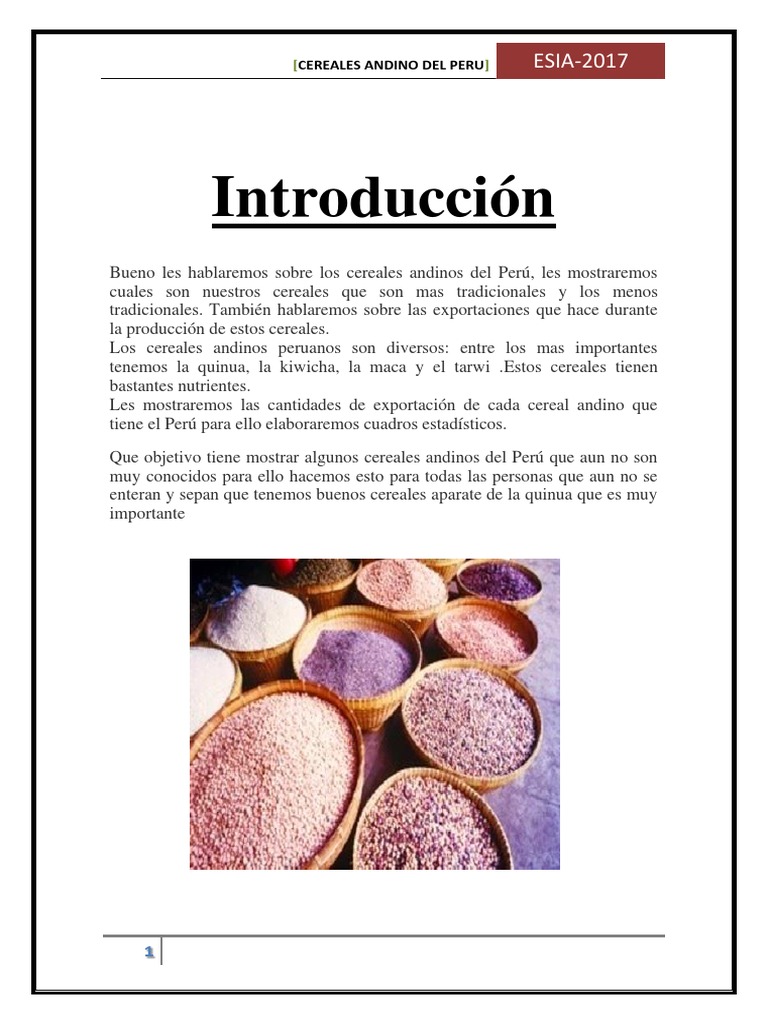 [CEREALES ANDINO DEL PERU] ESIA-2017

Introducción

Bueno les hablaremos sobre los cereales andinos del Perú, les mostraremos cuales son nuestros cereales que son mas tradicionales y los menos tradicionales. También hablaremos sobre las exportaciones que hace durante la producción de estos cereales.
Los cereales andinos peruanos son diversos: entre los mas importantes tenemos la quinua, la kiwicha, la maca y el tarwi .Estos cereales tienen bastantes nutrientes.
Les mostraremos las cantidades de exportación de cada cereal andino que tiene el Perú para ello elaboraremos cuadros estadísticos.

Que objetivo tiene mostrar algunos cereales andinos del Perú que aun no son muy conocidos para ello hacemos esto para todas las personas que aun no se enteran y sepan que tenemos buenos cereales aparate de la quinua que es muy importante

1